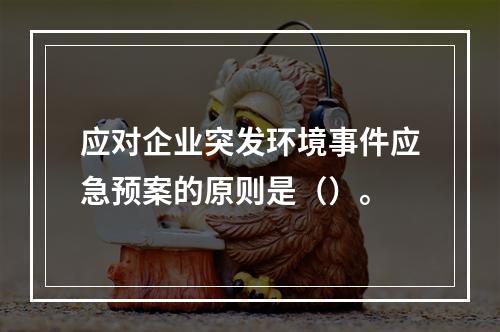 应对企业突发环境事件应急预案的原则是（）。